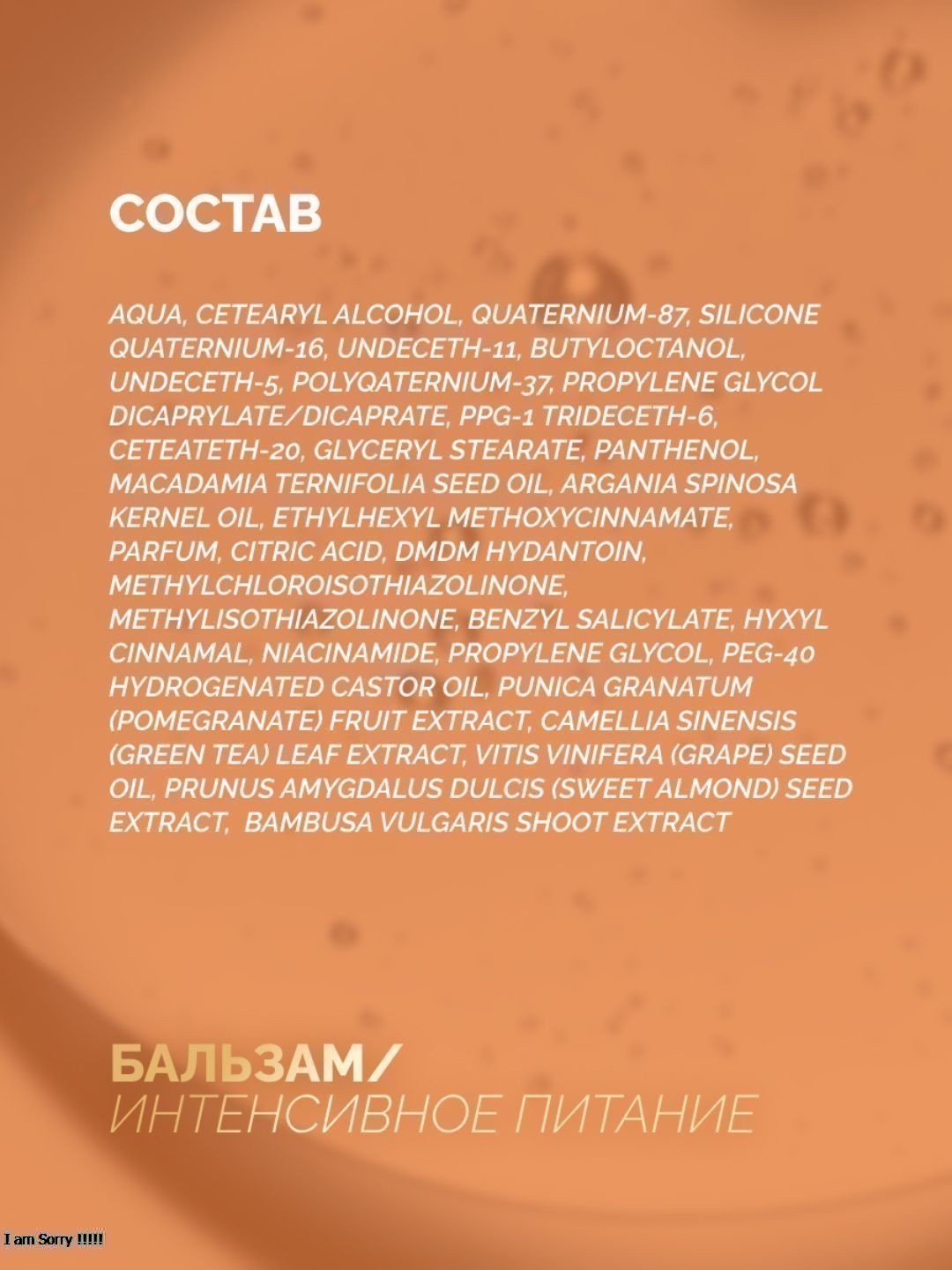 СОСТАВ

AQUA, CETEARYL ALCOHOL, QUATERNIUM-87, SILICONE QUATERNIUM-16, UNDECETH-11, BUTYLOCTANOL, UNDECETH-5, POLYQATERNIUM-37, PROPYLENE GLYCOL DICAPRYLATE/DICAPRATE, PPG-1 TRIDECETH-6, CETEATETH-20, GLYCERYL STEARATE, PANTHENOL, MACADAMIA TERNIFOLIA SEED OIL, ARGANIA SPINOSA KERNEL OIL, ETHYLHEXYL METHOXYCINNAMATE, PARFUM, CITRIC ACID, DMDM HYDANTOIN, METHYLCHLOROISOTHIAZOLINONE, METHYLISOTHIAZOLINONE, BENZYL SALICYLATE, HYXYL CINNAMAL, NIACINAMIDE, PROPYLENE GLYCOL, PEG-40 HYDROGENATED CASTOR OIL, PUNICA GRANATUM (POMEGRANATE) FRUIT EXTRACT, CAMELLIA SINENSIS (GREEN TEA) LEAF EXTRACT, VITIS VINIFERA (GRAPE) SEED OIL, PRUNUS AMYGDALUS DULCIS (SWEET ALMOND) SEED EXTRACT, BAMBUSA VULGARIS SHOOT EXTRACT

БАЛЬЗАМ/
ИНТЕНСИВНОЕ ПИТАНИЕ

I am Sorry !!!!!